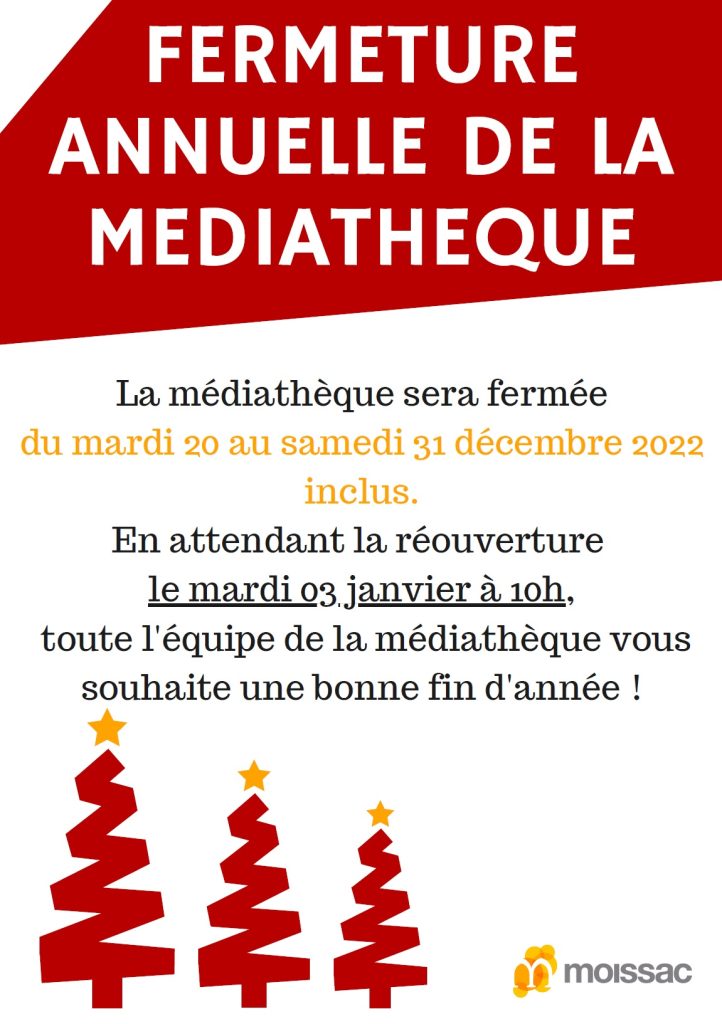 FERMETURE ANNUELLE DE LA MEDIATHEQUE

La médiathèque sera fermée
du mardi 20 au samedi 31 décembre 2022 inclus.
En attendant la réouverture
le mardi 03 janvier à 10h,
toute l'équipe de la médiathèque vous souhaite une bonne fin d'année !

moissac